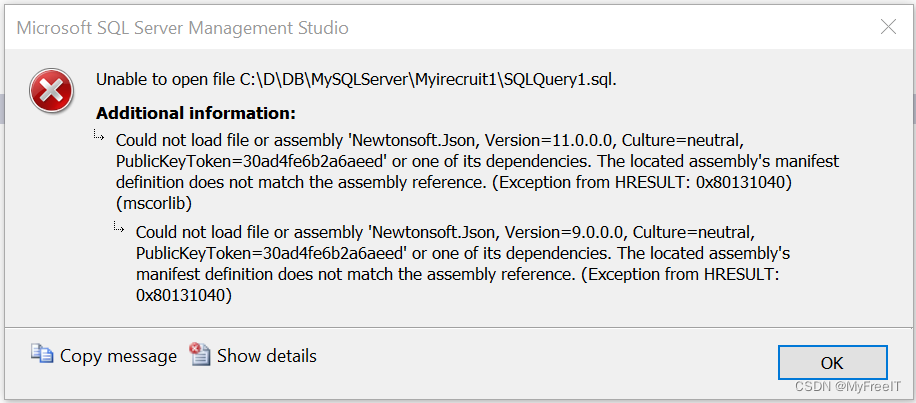 Microsoft SQL Server Management Studio

Unable to open file C:\D\DB\MySQLServer\Myirecruit1\SQLQuery1.sql.

Additional information:

Could not load file or assembly 'Newtonsoft.Json, Version=11.0.0.0, Culture=neutral, PublicKeyToken=30ad4fe6b2a6aeed' or one of its dependencies. The located assembly's manifest definition does not match the assembly reference. (Exception from HRESULT: 0x80131040) (mscorlib)

Could not load file or assembly 'Newtonsoft.Json, Version=9.0.0.0, Culture=neutral, PublicKeyToken=30ad4fe6b2a6aeed' or one of its dependencies. The located assembly's manifest definition does not match the assembly reference. (Exception from HRESULT: 0x80131040)

Copy message Show details

OK

CSDN @MyFreeIT